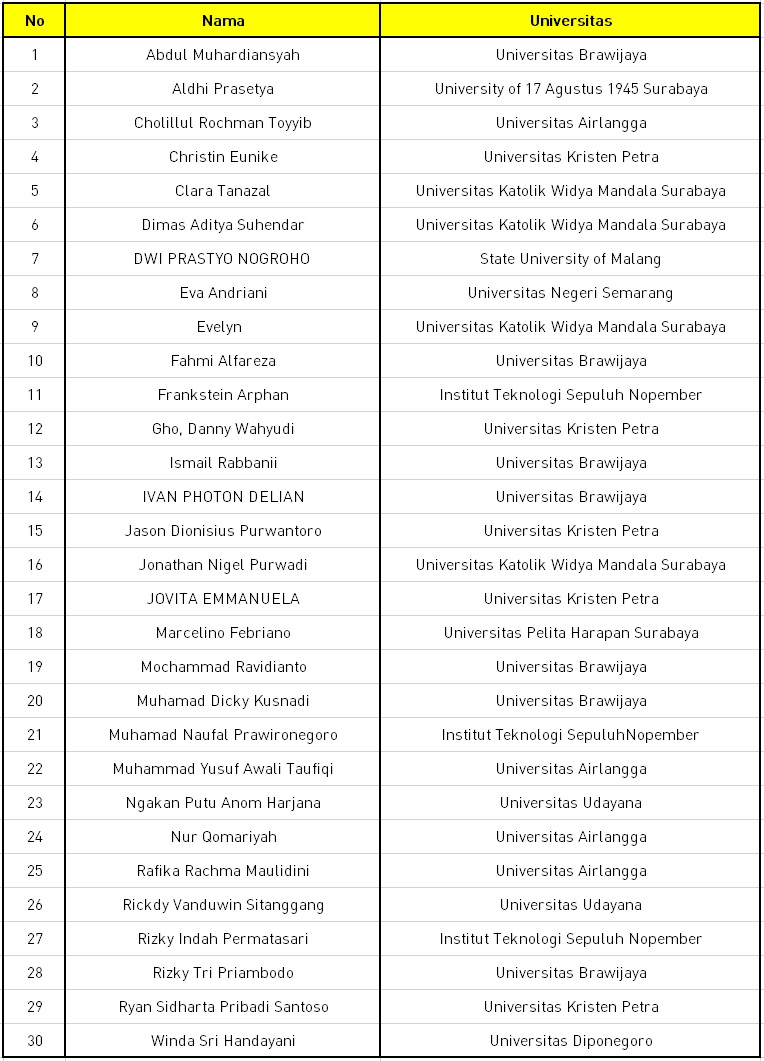 | No | Nama | Universitas |
|---|---|---|
| 1 | Abdul Muhardiansyah | Universitas Brawijaya |
| 2 | Aldhi Prasetya | University of 17 Agustus 1945 Surabaya |
| 3 | Cholillul Rochman Toyyib | Universitas Airlangga |
| 4 | Christin Eunike | Universitas Kristen Petra |
| 5 | Clara Tanazal | Universitas Katolik Widya Mandala Surabaya |
| 6 | Dimas Aditya Suhendar | Universitas Katolik Widya Mandala Surabaya |
| 7 | DWI PRASTYO NOGROHO | State University of Malang |
| 8 | Eva Andriani | Universitas Negeri Semarang |
| 9 | Evelyn | Universitas Katolik Widya Mandala Surabaya |
| 10 | Fahmi Alfareza | Universitas Brawijaya |
| 11 | Frankstein Arphan | Institut Teknologi Sepuluh Nopember |
| 12 | Gho, Danny Wahyudi | Universitas Kristen Petra |
| 13 | Ismail Rabbanii | Universitas Brawijaya |
| 14 | IVAN PHOTON DELIAN | Universitas Brawijaya |
| 15 | Jason Dionisius Purwantoro | Universitas Kristen Petra |
| 16 | Jonathan Nigel Purwadi | Universitas Katolik Widya Mandala Surabaya |
| 17 | JOVITA EMMANUELA | Universitas Kristen Petra |
| 18 | Marcelino Febriano | Universitas Pelita Harapan Surabaya |
| 19 | Mochammad Ravidianto | Universitas Brawijaya |
| 20 | Muhamad Dicky Kusnadi | Universitas Brawijaya |
| 21 | Muhamad Naufal Prawironegoro | Institut Teknologi SepuluhNopember |
| 22 | Muhammad Yusuf Awali Taufiqi | Universitas Airlangga |
| 23 | Ngakan Putu Anom Harjana | Universitas Udayana |
| 24 | Nur Qomariyah | Universitas Airlangga |
| 25 | Rafika Rachma Maulidini | Universitas Airlangga |
| 26 | Rickdy Vanduwin Sitanggang | Universitas Udayana |
| 27 | Rizky Indah Permatasari | Institut Teknologi Sepuluh Nopember |
| 28 | Rizky Tri Priambodo | Universitas Brawijaya |
| 29 | Ryan Sidharta Pribadi Santoso | Universitas Kristen Petra |
| 30 | Winda Sri Handayani | Universitas Diponegoro |